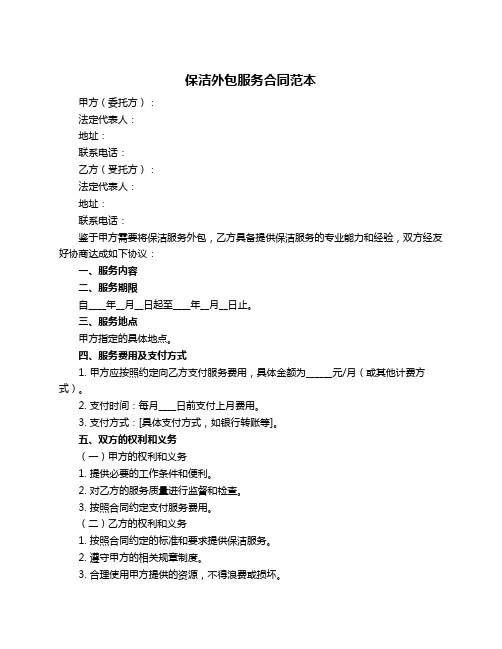 保洁外包服务合同范本

甲方（委托方）：

法定代表人：

地址：

联系电话：

乙方（受托方）：

法定代表人：

地址：

联系电话：

鉴于甲方需要将保洁服务外包，乙方具备提供保洁服务的专业能力和经验，双方经友好协商达成如下协议：

一、服务内容

二、服务期限

自____年__月__日起至____年__月__日止。

三、服务地点

甲方指定的具体地点。

四、服务费用及支付方式

1. 甲方应按照约定向乙方支付服务费用，具体金额为______元/月（或其他计费方式）。

2. 支付时间：每月____日前支付上月费用。

3. 支付方式：[具体支付方式，如银行转账等]。

五、双方的权利和义务

（一）甲方的权利和义务

1. 提供必要的工作条件和便利。

2. 对乙方的服务质量进行监督和检查。

3. 按照合同约定支付服务费用。

（二）乙方的权利和义务

1. 按照合同约定的标准和要求提供保洁服务。

2. 遵守甲方的相关规章制度。

3. 合理使用甲方提供的资源，不得浪费或损坏。